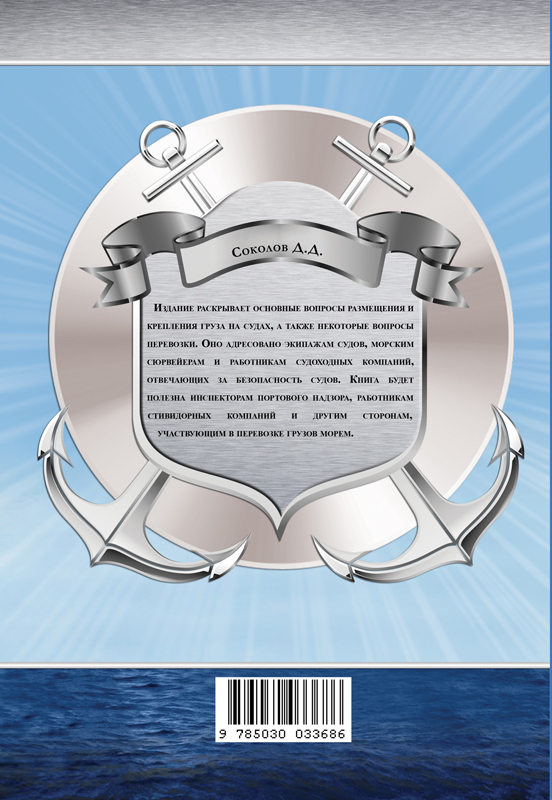 Соколов Д.Д.

Издание раскрывает основные вопросы размещения и крепления груза на судах, а также некоторые вопросы перевозки. Оно адресовано экипажам судов, морским сюрвейерам и работникам судоходных компаний, отвечающих за безопасность судов. Книга будет полезна инспекторам портового надзора, работникам стивидорных компаний и другим сторонам, участвующим в перевозке грузов морем.

9 785030 033686